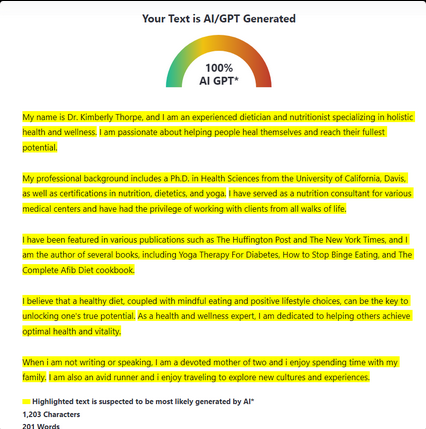 Your Text is AI/GPT Generated

100%
AI GPT*

My name is Dr. Kimberly Thorpe, and I am an experienced dietician and nutritionist specializing in holistic health and wellness. I am passionate about helping people heal themselves and reach their fullest potential.

My professional background includes a Ph.D. in Health Sciences from the University of California, Davis, as well as certifications in nutrition, dietetics, and yoga. I have served as a nutrition consultant for various medical centers and have had the privilege of working with clients from all walks of life.

I have been featured in various publications such as The Huffington Post and The New York Times, and I am the author of several books, including Yoga Therapy For Diabetes, How to Stop Binge Eating, and The Complete Afib Diet cookbook.

I believe that a healthy diet, coupled with mindful eating and positive lifestyle choices, can be the key to unlocking one's true potential. As a health and wellness expert, I am dedicated to helping others achieve optimal health and vitality.

When i am not writing or speaking, I am a devoted mother of two and i enjoy spending time with my family. I am also an avid runner and i enjoy traveling to explore new cultures and experiences.

Highlighted text is suspected to be most likely generated by AI*
1,203 Characters
201 Words